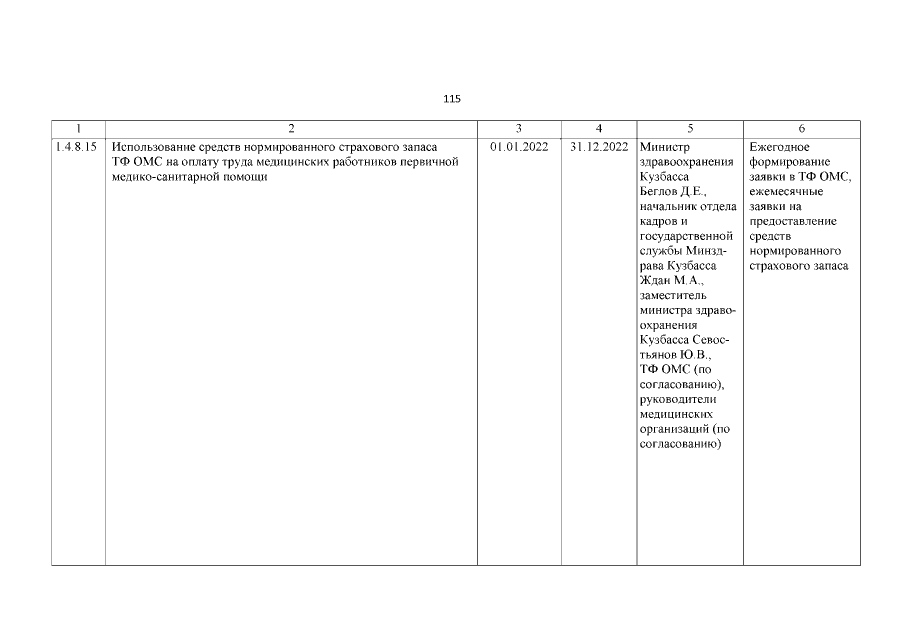 115

| 1 | 2 | 3 | 4 | 5 | 6 |
|---|---|---|---|---|---|
| 1.4.8.15 | Использование средств нормированного страхового запаса ТФ ОМС на оплату труда медицинских работников первичной медико-санитарной помощи | 01.01.2022 | 31.12.2022 | Министр здравоохранения Кузбасса Беглов Д.Е., начальник отдела кадров и государственной службы Минздрава Кузбасса Ждан М.А., заместитель министра здравоохранения Кузбасса Севостьянов Ю.В., ТФ ОМС (по согласованию), руководители медицинских организаций (по согласованию) | Ежегодное формирование заявки в ТФ ОМС, ежемесячные заявки на предоставление средств нормированного страхового запаса |